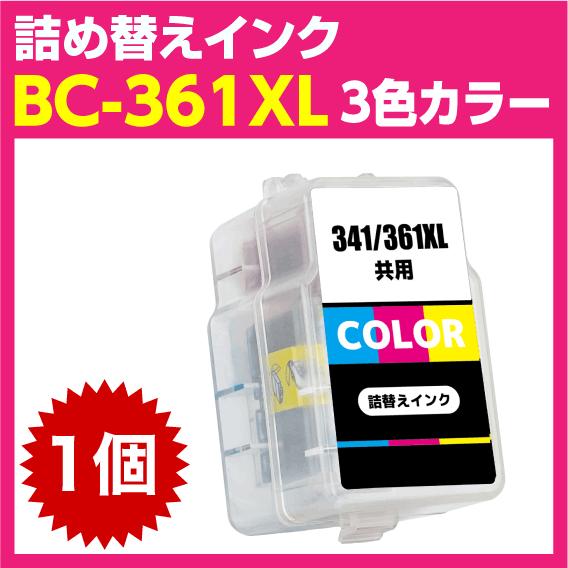 詰め替えインク
BC-361XL 3色カラー

341/361XL
共用

COLOR

詰替えインク

1個